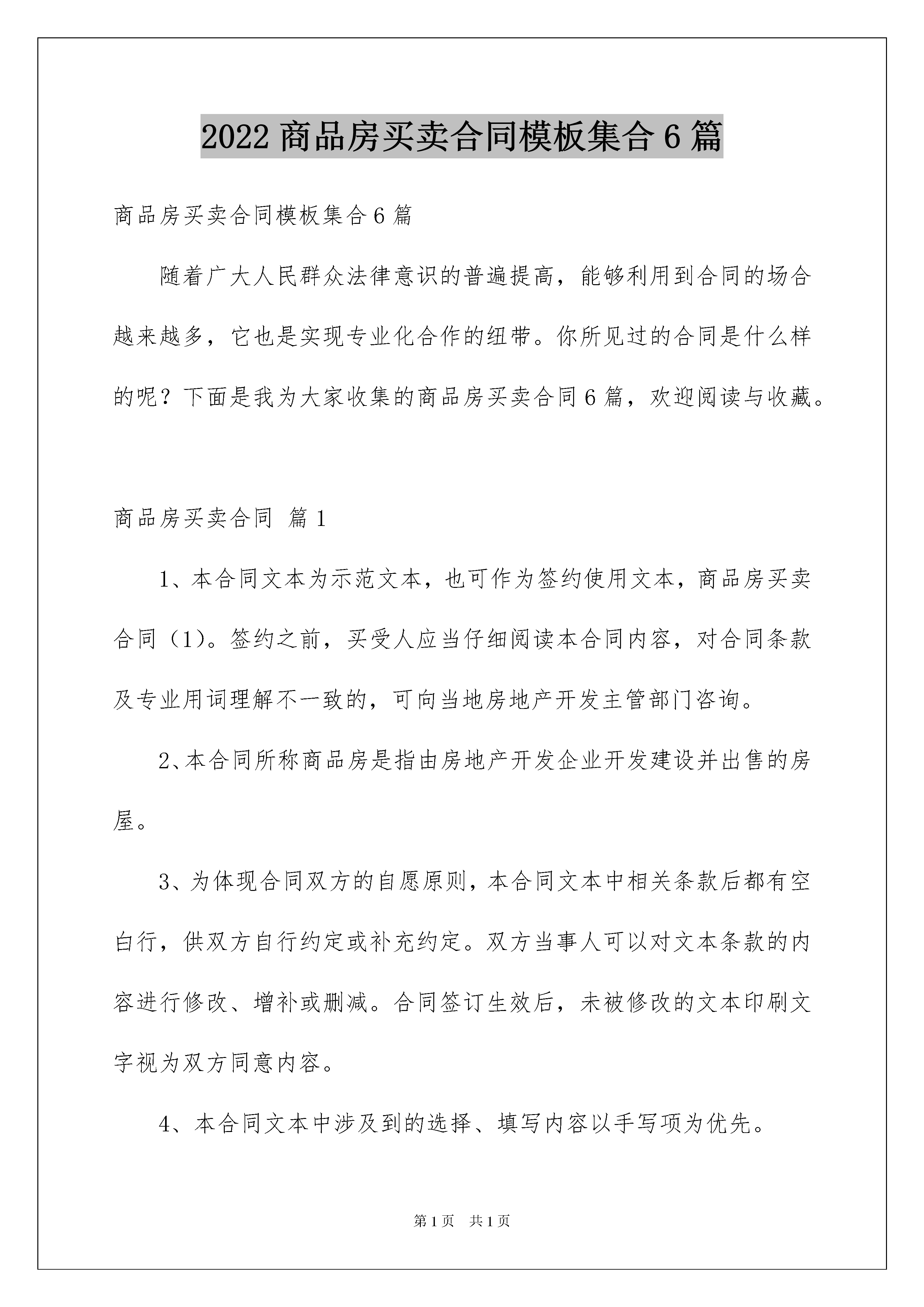 2022 商品房买卖合同模板集合 6 篇

商品房买卖合同模板集合 6 篇

随着广大人民群众法律意识的普遍提高，能够利用到合同的场合越来越多，它也是实现专业化合作的纽带。你所见过的合同是什么样的呢？下面是我为大家收集的商品房买卖合同 6 篇，欢迎阅读与收藏。

商品房买卖合同 篇 1

1、本合同文本为示范文本，也可作为签约使用文本，商品房买卖合同（1）。签约之前，买受人应当仔细阅读本合同内容，对合同条款及专业用词理解不一致的，可向当地房地产开发主管部门咨询。

2、本合同所称商品房是指由房地产开发企业开发建设并出售的房屋。

3、为体现合同双方的自愿原则，本合同文本中相关条款后都有空白行，供双方自行约定或补充约定。双方当事人可以对文本条款的内容进行修改、增补或删减。合同签订生效后，未被修改的文本印刷文字视为双方同意内容。

4、本合同文本中涉及到的选择、填写内容以手写项为优先。

第 1 页 共 1 页